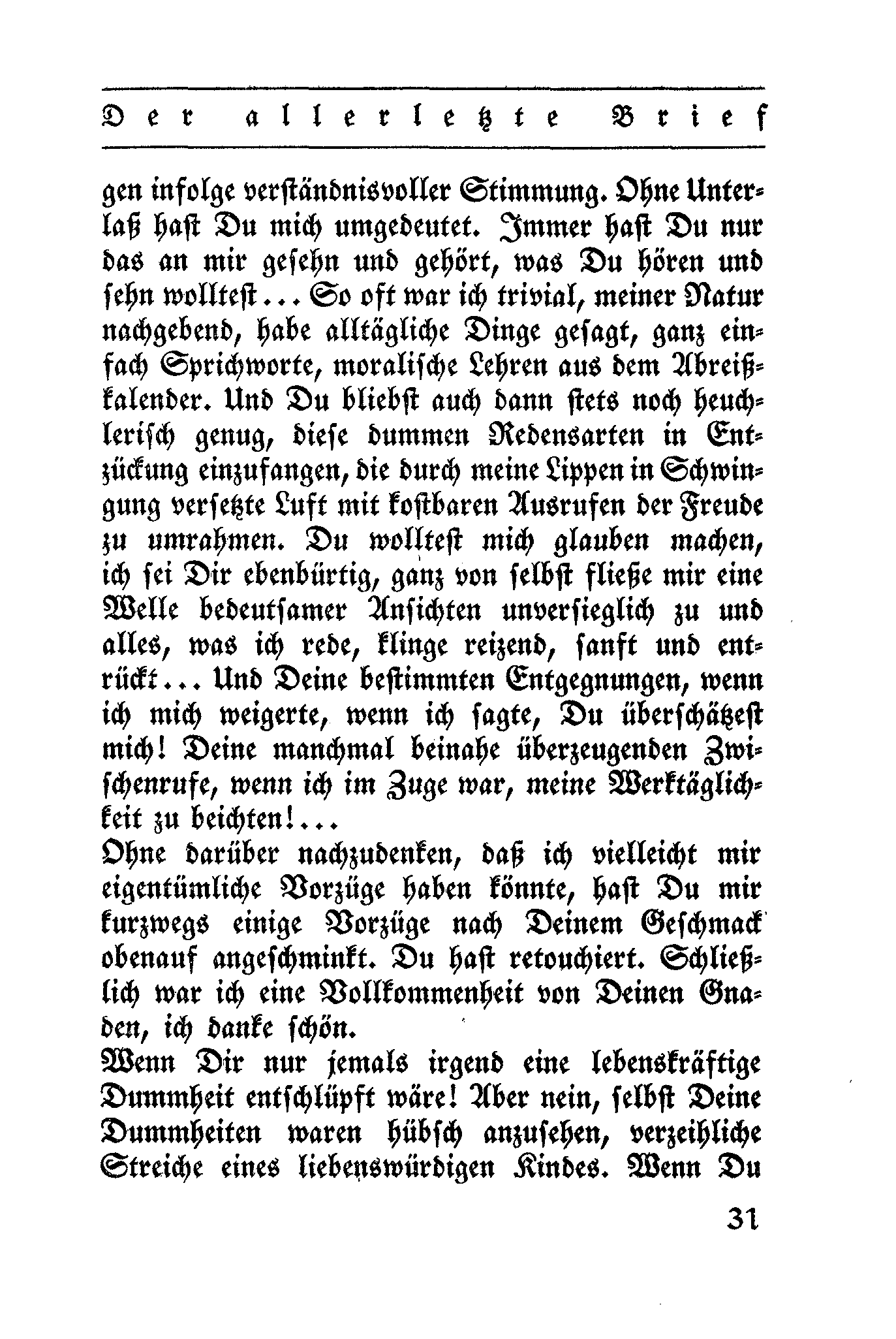 Der allerletzte Brief

gen infolge verständnisvoller Stimmung. Ohne Unterlaß hast Du mich umgedeutet. Immer hast Du nur das an mir gesehn und gehört, was Du hören und sehn wolltest... So oft war ich trivial, meiner Natur nachgebend, habe alltägliche Dinge gesagt, ganz einfach Sprichworte, moralische Lehren aus dem Abreißkalender. Und Du bliebst auch dann stets noch heuchlerisch genug, diese dummen Redensarten in Entzückung einzufangen, die durch meine Lippen in Schwingung versetzte Luft mit kostbaren Ausrufen der Freude zu umrahmen. Du wolltest mich glauben machen, ich sei Dir ebenbürtig, ganz von selbst fließe mir eine Welle bedeutsamer Ansichten unversieglich zu und alles, was ich rede, klinge reizend, sanft und entrückt... Und Deine bestimmten Entgegnungen, wenn ich mich weigerte, wenn ich sagte, Du überschätzest mich! Deine manchmal beinahe überzeugenden Zwischenrufe, wenn ich im Zuge war, meine Werktäglichkeit zu beichten!...
Ohne darüber nachzudenken, daß ich vielleicht mir eigentümliche Vorzüge haben könnte, hast Du mir kurzwegs einige Vorzüge nach Deinem Geschmack obenauf angeschminkt. Du hast retouchiert. Schließlich war ich eine Vollkommenheit von Deinen Gnaden, ich danke schön.
Wenn Dir nur jemals irgend eine lebenskräftige Dummheit entschlüpft wäre! Aber nein, selbst Deine Dummheiten waren hübsch anzusehen, verzeihliche Streiche eines liebenswürdigen Kindes. Wenn Du

31